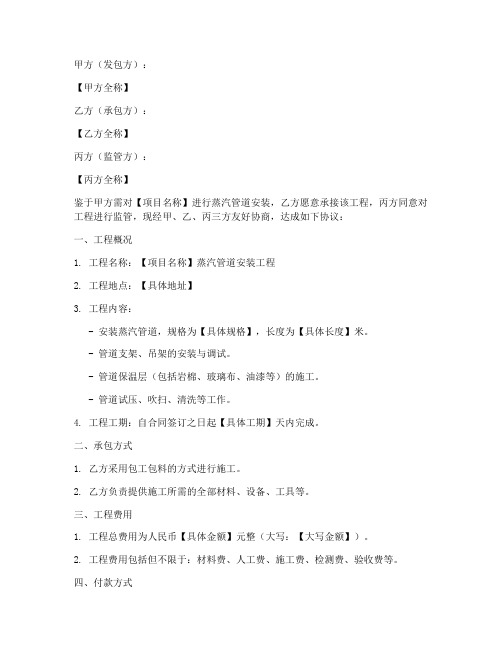 甲方（发包方）：

【甲方全称】

乙方（承包方）：

【乙方全称】

丙方（监管方）：

【丙方全称】

鉴于甲方需对【项目名称】进行蒸汽管道安装，乙方愿意承接该工程，丙方同意对工程进行监管，现经甲、乙、丙三方友好协商，达成如下协议：

一、工程概况

1. 工程名称：【项目名称】蒸汽管道安装工程

2. 工程地点：【具体地址】

3. 工程内容：

- 安装蒸汽管道，规格为【具体规格】，长度为【具体长度】米。

- 管道支架、吊架的安装与调试。

- 管道保温层（包括岩棉、玻璃布、油漆等）的施工。

- 管道试压、吹扫、清洗等工作。

4. 工程工期：自合同签订之日起【具体工期】天内完成。

二、承包方式

1. 乙方采用包工包料的方式进行施工。

2. 乙方负责提供施工所需的全部材料、设备、工具等。

三、工程费用

1. 工程总费用为人民币【具体金额】元整（大写：【大写金额】）。

2. 工程费用包括但不限于：材料费、人工费、施工费、检测费、验收费等。

四、付款方式